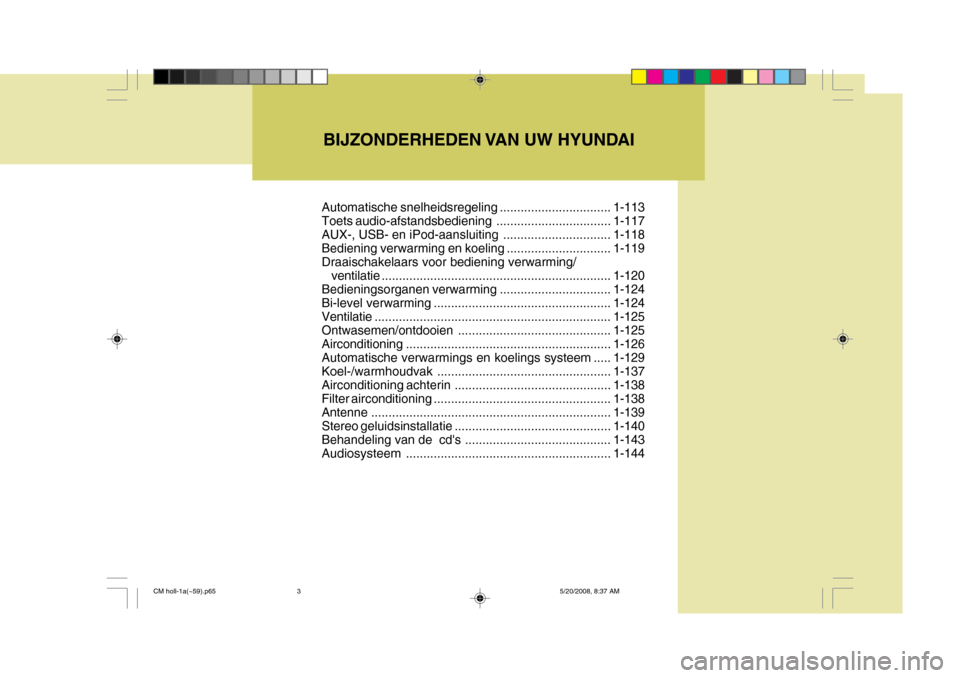 BIJZONDERHEDEN VAN UW HYUNDAI

Automatische snelheidsregeling ................................ 1-113
Toets audio-afstandsbediening ................................. 1-117
AUX-, USB- en iPod-aansluiting ............................... 1-118
Bediening verwarming en koeling .............................. 1-119
Draaischakelaars voor bediening verwarming/ ventilatie .................................................................. 1-120
Bedieningsorganen verwarming ................................ 1-124
Bi-level verwarming ................................................... 1-124
Ventilatie .................................................................... 1-125
Ontwasemen/ontdooien ............................................ 1-125
Airconditioning ........................................................... 1-126
Automatische verwarmings en koelings systeem ..... 1-129
Koel-/warmhoudvak .................................................. 1-137
Airconditioning achterin ............................................. 1-138
Filter airconditioning ................................................... 1-138
Antenne ..................................................................... 1-139
Stereo geluidsinstallatie ............................................. 1-140
Behandeling van de cd's .......................................... 1-143
Audiosysteem ........................................................... 1-144

CM holl-1a(~59).p65 3 5/20/2008, 8:37 AM

carmanualsonline.info